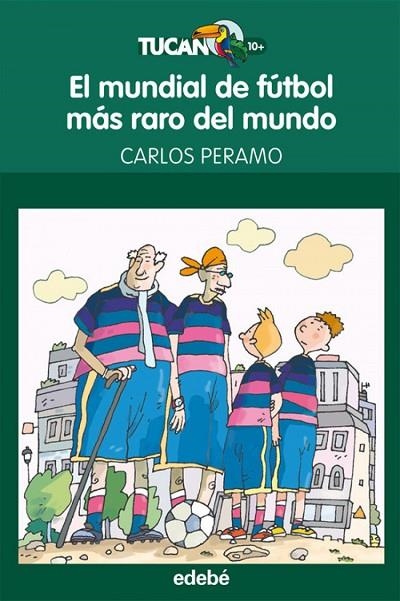 TUCAN 10+

El mundial de fútbol más raro del mundo

CARLOS PERAMO

edebé